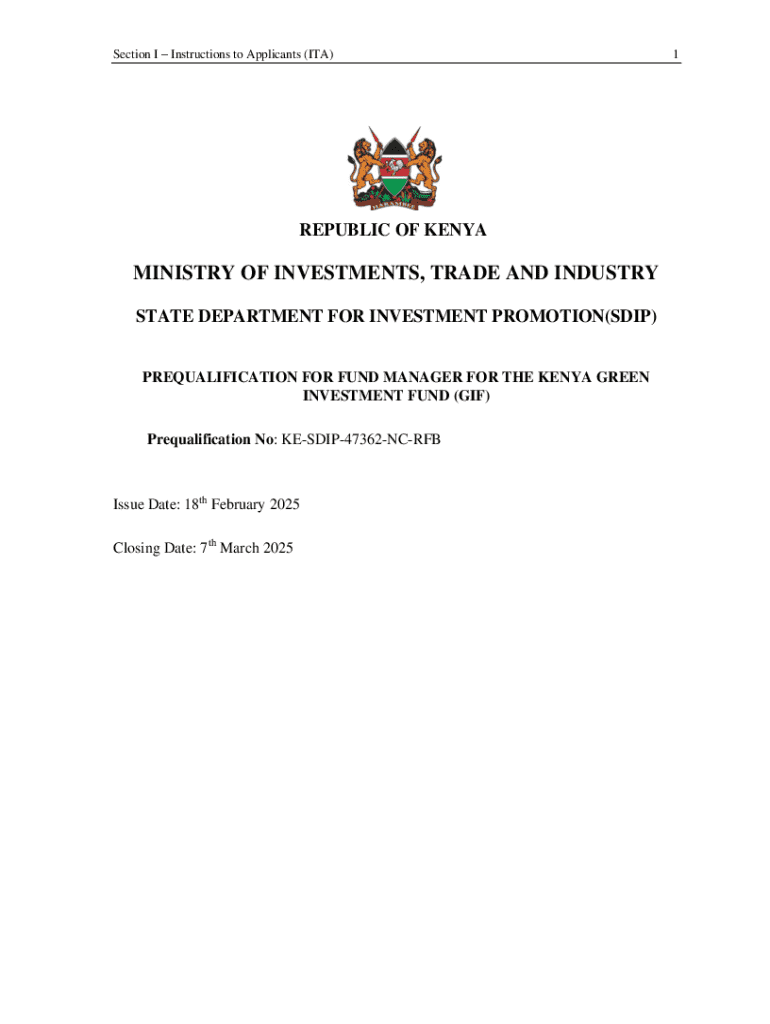 Section I – Instructions to Applicants (ITA)

1

REPUBLIC OF KENYA

MINISTRY OF INVESTMENTS, TRADE AND INDUSTRY

STATE DEPARTMENT FOR INVESTMENT PROMOTION(SDIP)

PREQUALIFICATION FOR FUND MANAGER FOR THE KENYA GREEN INVESTMENT FUND (GIF)

Prequalification No: KE-SDIP-47362-NC-RFB

Issue Date: 18th February 2025

Closing Date: 7th March 2025